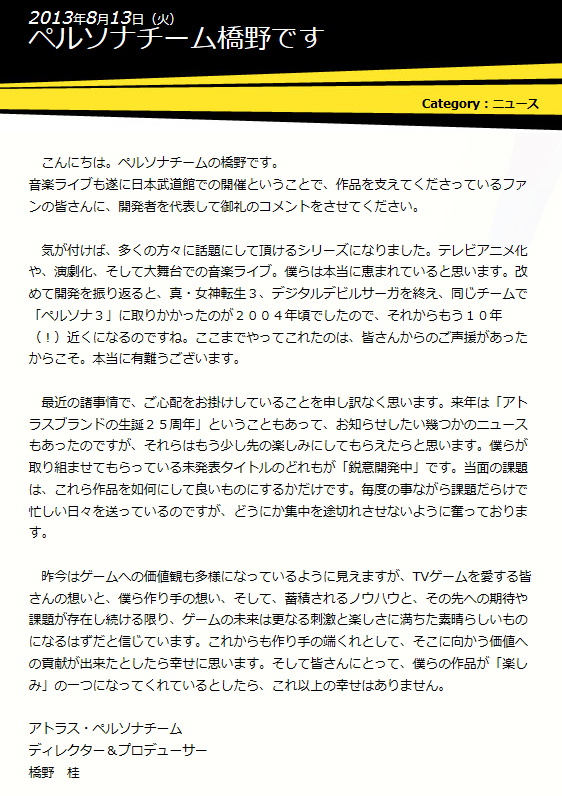 2013年8月13日（火）
ペルソナチーム橋野です

Category：ニュース

こんにちは。ペルソナチームの橋野です。
音楽ライブも遂に日本武道館での開催ということで、作品を支えてくださっているファンの皆さんに、開発者を代表して御礼のコメントをさせてください。

気が付けば、多くの方々に話題にして頂けるシリーズになりました。テレビアニメ化や、演劇化、そして大舞台での音楽ライブ。僕らは本当に恵まれていると思います。改めて開発を振り返ると、真・女神転生３、デジタルデビルサーガを終え、同じチームで「ペルソナ３」に取りかかったのが２００４年頃でしたので、それからもう１０年（！）近くになるのですね。ここまでやってこれたのは、皆さんからのご声援があったからこそ。本当に有難うございます。

最近の諸事情で、ご心配をお掛けしていることを申し訳なく思います。来年は「アトラスブランドの生誕２５周年」ということもあって、お知らせしたい幾つかのニュースもあったのですが、それらはもう少し先の楽しみにしてもらえたらと思います。僕らが取り組ませてもらっている未発表タイトルのどれもが「鋭意開発中」です。当面の課題は、これら作品を如何にして良いものにするかだけです。毎度の事ながら課題だらけで忙しい日々を送っているのですが、どうにか集中を途切れさせないように奮っております。

昨今はゲームへの価値観も多様になっているように見えますが、TVゲームを愛する皆さんの想いと、僕ら作り手の想い、そして、蓄積されるノウハウと、その先への期待や課題が存在し続ける限り、ゲームの未来は更なる刺激と楽しさに満ちた素晴らしいものになるはずだと信じています。これからも作り手の端くれとして、そこに向かう価値への貢献が出来たとしたら幸せに思います。そして皆さんにとって、僕らの作品が「楽しみ」の一つになってくれているとしたら、これ以上の幸せはありません。

アトラス・ペルソナチーム
ディレクター＆プロデューサー
橋野　桂